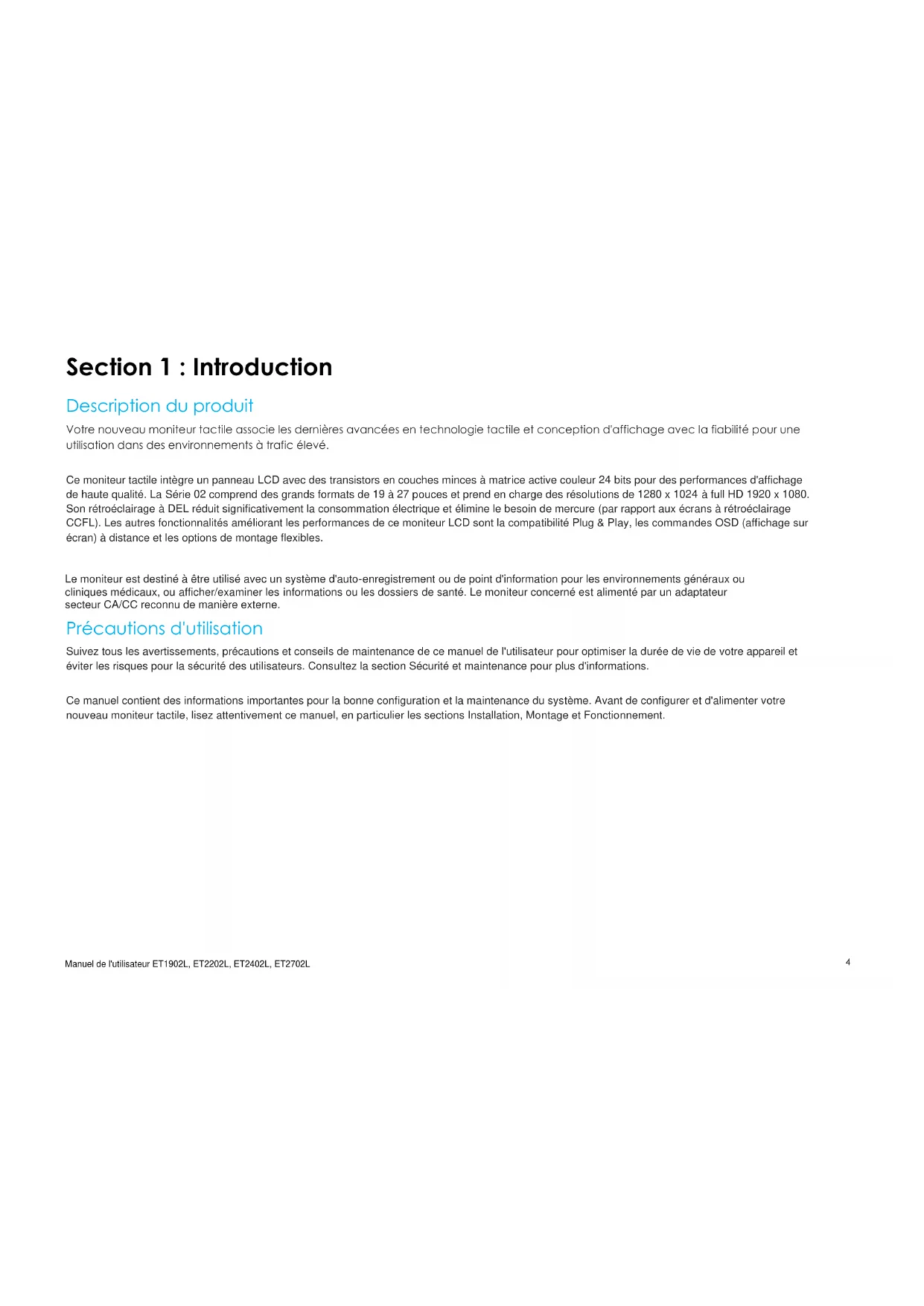 Section 1 : Introduction

Description du produit

Votre nouveau moniteur tactile associe les dernières avancées en technologie tactile et conception d'affichage avec la fiabilité pour une utilisation dans des environnements à trafic élevé.

Ce moniteur tactile intègre un panneau LCD avec des transistors en couches minces à matrice active couleur 24 bits pour des performances d'affichage de haute qualité. La Série 02 comprend des grands formats de 19 à 27 pouces et prend en charge des résolutions de 1280 x 1024 à full HD 1920 x 1080. Son rétroéclairage à DEL réduit significativement la consommation électrique et élimine le besoin de mercure (par rapport aux écrans à rétroéclairage CCFL). Les autres fonctionnalités améliorant les performances de ce moniteur LCD sont la compatibilité Plug & Play, les commandes OSD (affichage sur écran) à distance et les options de montage flexibles.

Le moniteur est destiné à être utilisé avec un système d'auto-enregistrement ou de point d'information pour les environnements généraux ou cliniques médicaux, ou afficher/examiner les informations ou les dossiers de santé. Le moniteur concerné est alimenté par un adaptateur secteur CA/CC reconnu de manière externe.

Précautions d'utilisation

Suivez tous les avertissements, précautions et conseils de maintenance de ce manuel de l'utilisateur pour optimiser la durée de vie de votre appareil et éviter les risques pour la sécurité des utilisateurs. Consultez la section Sécurité et maintenance pour plus d'informations.

Ce manuel contient des informations importantes pour la bonne configuration et la maintenance du système. Avant de configurer et d'alimenter votre nouveau moniteur tactile, lisez attentivement ce manuel, en particulier les sections Installation, Montage et Fonctionnement.

Manuel de l'utilisateur ET1902L, ET2202L, ET2402L, ET2702L

4